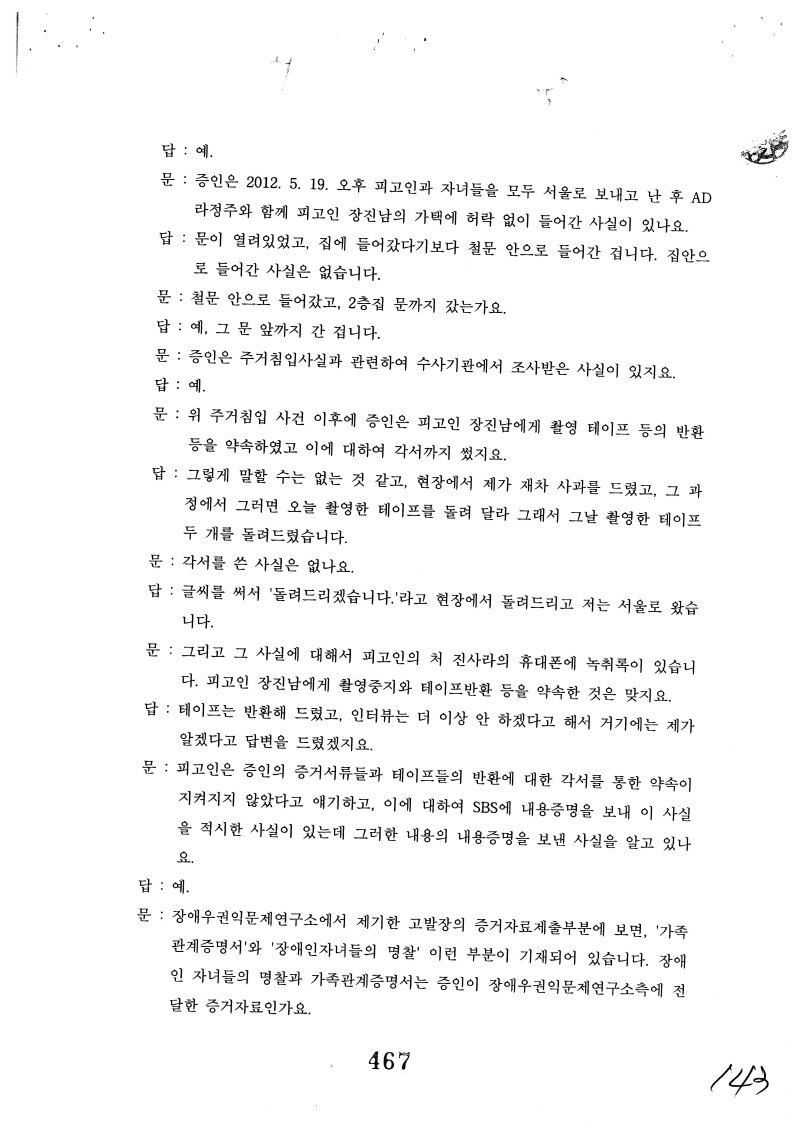 답 : 예.

문 : 증인은 2012. 5. 19. 오후 피고인과 자녀들을 모두 서울로 보내고 난 후 AD 라정주와 함께 피고인 장진남의 가택에 허락 없이 들어간 사실이 있나요.

답 : 문이 열려있었고, 집에 들어갔다기보다 철문 안으로 들어간 겁니다. 집안으로 들어간 사실은 없습니다.

문 : 철문 안으로 들어갔고, 2층집 문까지 갔는가요.

답 : 예, 그 문 앞까지 간 겁니다.

문 : 증인은 주거침입사실과 관련하여 수사기관에서 조사받은 사실이 있지요.

답 : 예.

문 : 위 주거침입 사건 이후에 증인은 피고인 장진남에게 촬영 테이프 등의 반환 등을 약속하였고 이에 대하여 각서까지 썼지요.

답 : 그렇게 말할 수는 없는 것 같고, 현장에서 제가 재차 사과를 드렸고, 그 과정에서 그러면 오늘 촬영한 테이프를 돌려 달라 그래서 그날 촬영한 테이프 두 개를 돌려드렸습니다.

문 : 각서를 쓴 사실은 없나요.

답 : 글씨를 써서 '돌려드리겠습니다.'라고 현장에서 돌려드리고 저는 서울로 왔습니다.

문 : 그리고 그 사실에 대해서 피고인의 처 진사라의 휴대폰에 녹취록이 있습니다. 피고인 장진남에게 촬영중지와 테이프반환 등을 약속한 것은 맞지요.

답 : 테이프는 반환해 드렸고, 인터뷰는 더 이상 안 하겠다고 해서 거기에는 제가 알겠다고 답변을 드렸겠지요.

문 : 피고인은 증인의 증거서류들과 테이프들의 반환에 대한 각서를 통한 약속이 지켜지지 않았다고 얘기하고, 이에 대하여 SBS에 내용증명을 보내 이 사실을 적시한 사실이 있는데 그러한 내용의 내용증명을 보낸 사실을 알고 있나요.

답 : 예.

문 : 장애우권익문제연구소에서 제기한 고발장의 증거자료제출부분에 보면, '가족관계증명서'와 '장애인자녀들의 명찰' 이런 부분이 기재되어 있습니다. 장애인 자녀들의 명찰과 가족관계증명서는 증인이 장애우권익문제연구소측에 전달한 증거자료인가요.

467

143